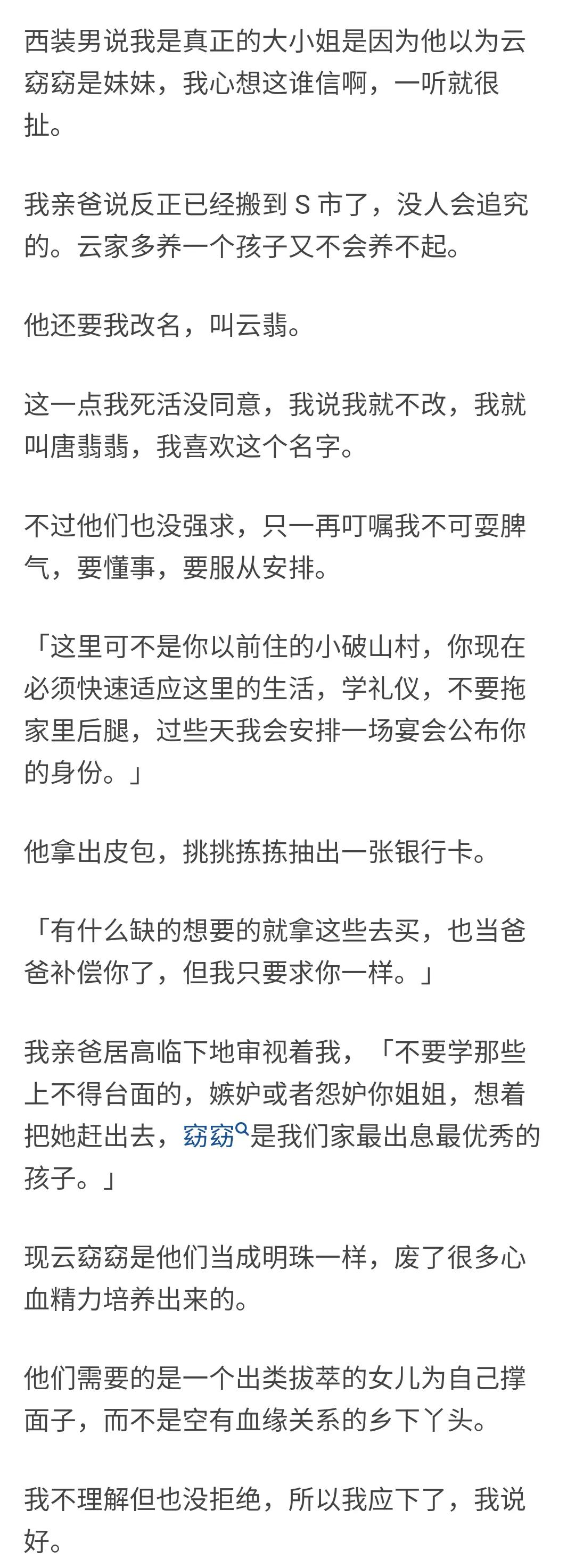 西装男说我是真正的大小姐是因为他以为云窈窈是妹妹，我心想这谁信啊，一听就很扯。

我亲爸说反正已经搬到 S 市了，没人会追究的。云家多养一个孩子又不会养不起。

他还要我改名，叫云翡。

这一点我死活没同意，我说我就不改，我就叫唐翡翡，我喜欢这个名字。

不过他们也没强求，只一再叮嘱我不可耍脾气，要懂事，要服从安排。

「这里可不是你以前住的小破山村，你现在必须快速适应这里的生活，学礼仪，不要拖家里后腿，过些天我会安排一场宴会公布你的身份。」

他拿出皮包，挑挑拣拣抽出一张银行卡。

「有什么缺的想要的就拿这些去买，也当爸爸补偿你了，但我只要求你一样。」

我亲爸居高临下地审视着我，「不要学那些上不得台面的，嫉妒或者怨妒你姐姐，想着把她赶出去，窈窈是我们家最出息最优秀的孩子。」

现云窈窈是他们当成明珠一样，废了很多心血精力培养出来的。

他们需要的是一个出类拔萃的女儿为自己撑面子，而不是空有血缘关系的乡下丫头。

我不理解但也没拒绝，所以我应下了，我说好。